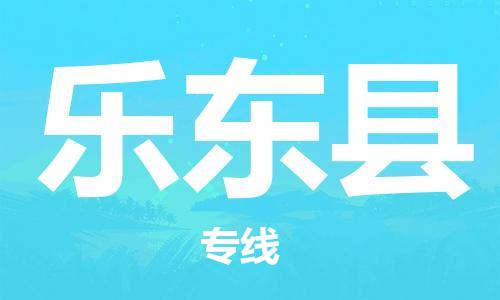 乐东县

专线